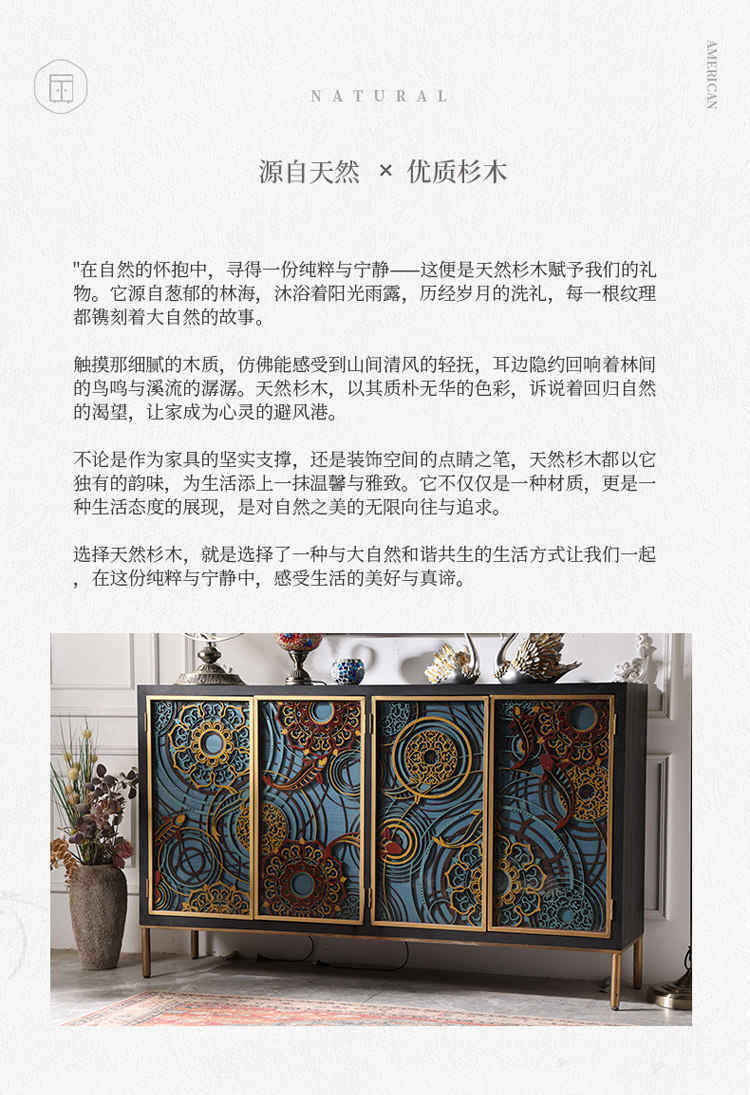 NATURAL

AMERICAN

源自天然 × 优质杉木

"在自然的怀抱中，寻得一份纯粹与宁静——这便是天然杉木赋予我们的礼物。它源自葱郁的林海，沐浴着阳光雨露，历经岁月的洗礼，每一根纹理都镌刻着大自然的故事。

触摸那细腻的木质，仿佛能感受到山间清风的轻抚，耳边隐约回响着林间的鸟鸣与溪流的潺潺。天然杉木，以其质朴无华的色彩，诉说着回归自然的渴望，让家成为心灵的避风港。

不论是作为家具的坚实支撑，还是装饰空间的点睛之笔，天然杉木都以它独有的韵味，为生活添上一抹温馨与雅致。它不仅仅是一种材质，更是一种生活态度的展现，是对自然之美的无限向往与追求。

选择天然杉木，就是选择了一种与大自然和谐共生的生活方式让我们一起，在这份纯粹与宁静中，感受生活的美好与真谛。